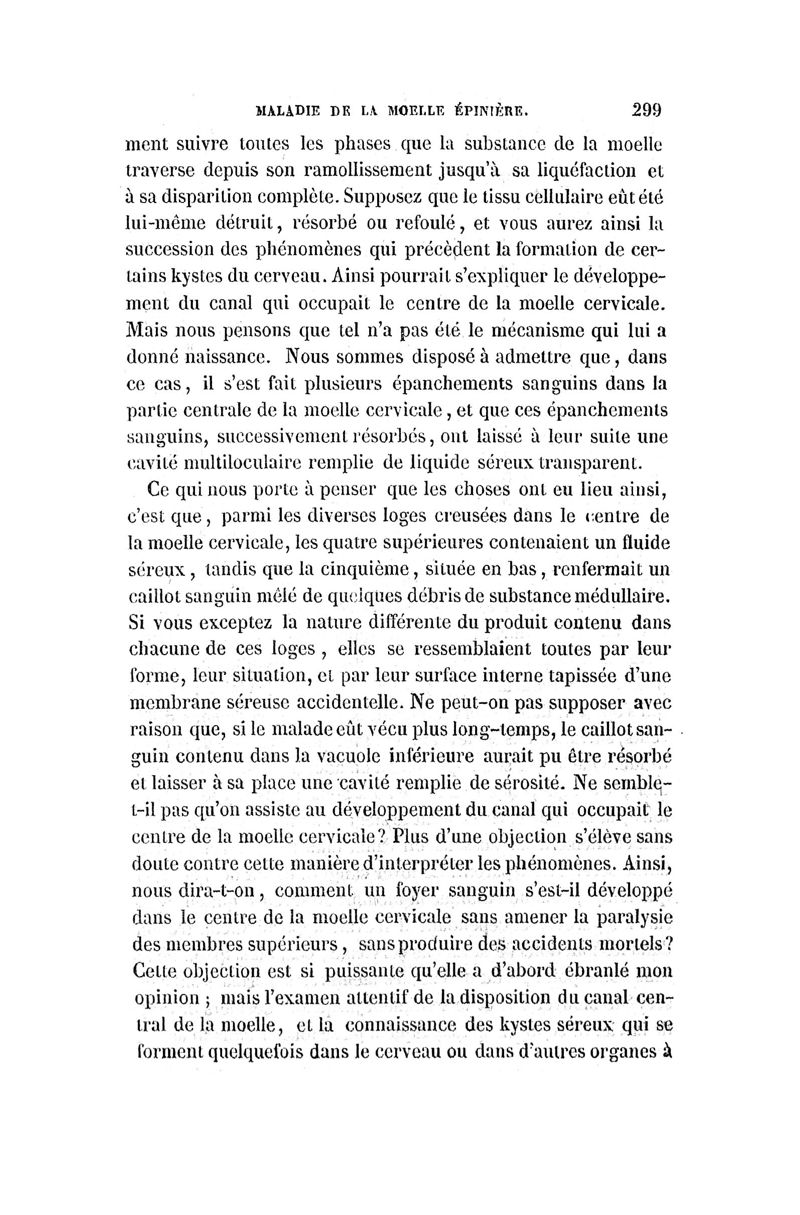 MALADIE DE LA MOELLE ÉPINIÈRE. 299

ment suivre toutes les phases que la substance de la moelle traverse depuis son ramollissement jusqu'à sa liquéfaction et à sa disparition complète. Supposez que le tissu cellulaire eût été lui-même détruit, résorbé ou refoulé, et vous aurez ainsi la succession des phénomènes qui précèdent la formation de certains kystes du cerveau. Ainsi pourrait s'expliquer le développement du canal qui occupait le centre de la moelle cervicale. Mais nous pensons que tel n'a pas été le mécanisme qui lui a donné naissance. Nous sommes disposé à admettre que, dans ce cas, il s'est fait plusieurs épanchements sanguins dans la partie centrale de la moelle cervicale, et que ces épanchements sanguins, successivement résorbés, ont laissé à leur suite une cavité multiloculaire remplie de liquide séreux transparent.

Ce qui nous porte à penser que les choses ont eu lieu ainsi, c'est que, parmi les diverses loges creusées dans le centre de la moelle cervicale, les quatre supérieures contenaient un fluide séreux, tandis que la cinquième, située en bas, renfermait un caillot sanguin mêlé de quelques débris de substance médullaire. Si vous exceptez la nature différente du produit contenu dans chacune de ces loges, elles se ressemblaient toutes par leur forme, leur situation, et par leur surface interne tapissée d'une membrane séreuse accidentelle. Ne peut-on pas supposer avec raison que, si le malade eût vécu plus long-temps, le caillot sanguin contenu dans la vacuole inférieure aurait pu être résorbé et laisser à sa place une cavité remplie de sérosité. Ne semble-t-il pas qu'on assiste au développement du canal qui occupait le centre de la moelle cervicale? Plus d'une objection s'élève sans doute contre cette manière d'interpréter les phénomènes. Ainsi, nous dira-t-on, comment un foyer sanguin s'est-il développé dans le centre de la moelle cervicale sans amener la paralysie des membres supérieurs, sans produire des accidents mortels? Cette objection est si puissante qu'elle a d'abord ébranlé mon opinion; mais l'examen attentif de la disposition du canal central de la moelle, et la connaissance des kystes séreux qui se forment quelquefois dans le cerveau ou dans d'autres organes à